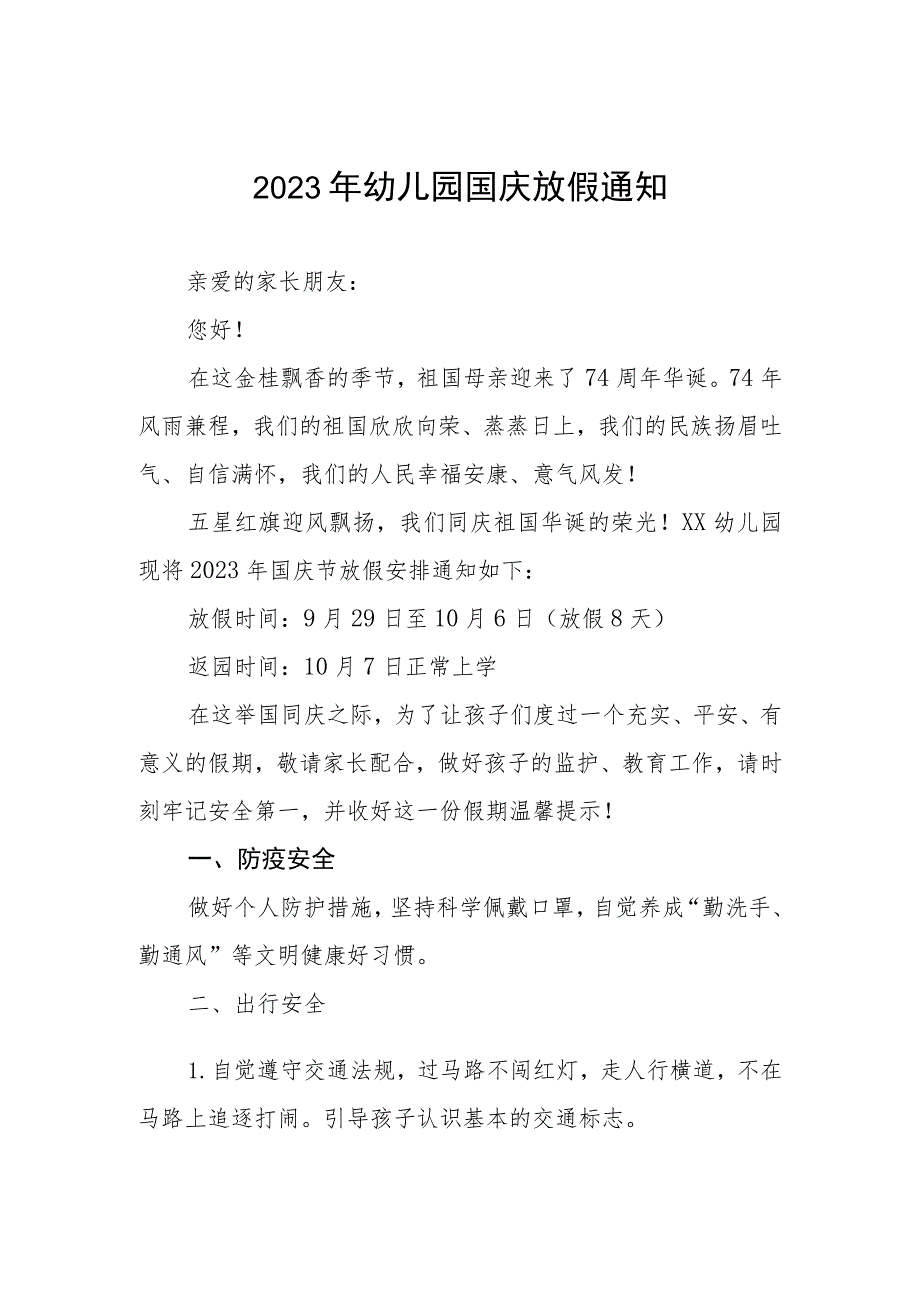 2023年幼儿园国庆放假通知

亲爱的家长朋友：

您好！

在这金桂飘香的季节，祖国母亲迎来了74周年华诞。74年风雨兼程，我们的祖国欣欣向荣、蒸蒸日上，我们的民族扬眉吐气、自信满怀，我们的人民幸福安康、意气风发！

五星红旗迎风飘扬，我们同庆祖国华诞的荣光！XX幼儿园现将2023年国庆节放假安排通知如下：

放假时间：9月29日至10月6日（放假8天）

返园时间：10月7日正常上学

在这举国同庆之际，为了让孩子们度过一个充实、平安、有意义的假期，敬请家长配合，做好孩子的监护、教育工作，请时刻牢记安全第一，并收好这一份假期温馨提示！

一、防疫安全

做好个人防护措施，坚持科学佩戴口罩，自觉养成“勤洗手、勤通风”等文明健康好习惯。

二、出行安全

1.自觉遵守交通法规，过马路不闯红灯，走人行横道，不在马路上追逐打闹。引导孩子认识基本的交通标志。